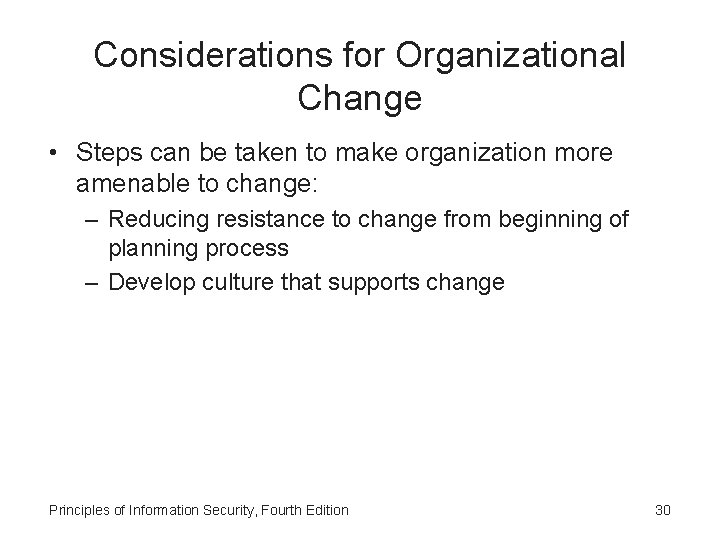 Considerations for Organizational Change

• Steps can be taken to make organization more amenable to change:
– Reducing resistance to change from beginning of planning process
– Develop culture that supports change

Principles of Information Security, Fourth Edition

30